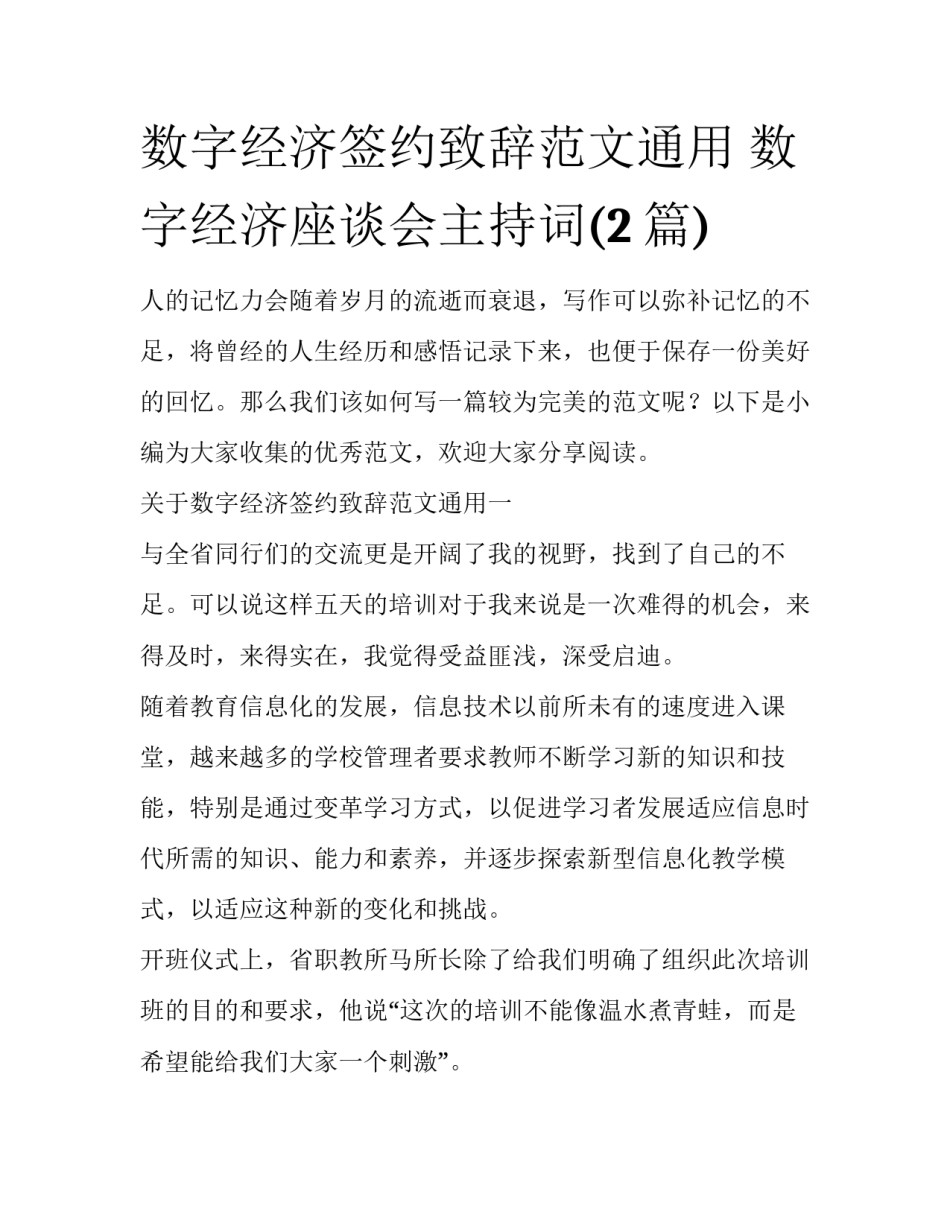 数字经济签约致辞范文通用 数字经济座谈会主持词(2 篇)

人的记忆力会随着岁月的流逝而衰退，写作可以弥补记忆的不足，将曾经的人生经历和感悟记录下来，也便于保存一份美好的回忆。那么我们该如何写一篇较为完美的范文呢？以下是小编为大家收集的优秀范文，欢迎大家分享阅读。

关于数字经济签约致辞范文通用一

与全省同行们的交流更是开阔了我的视野，找到了自己的不足。可以说这样五天的培训对于我来说是一次难得的机会，来得及时，来得实在，我觉得受益匪浅，深受启迪。

随着教育信息化的发展，信息技术以前所未有的速度进入课堂，越来越多的学校管理者要求教师不断学习新的知识和技能，特别是通过变革学习方式，以促进学习者发展适应信息时代所需的知识、能力和素养，并逐步探索新型信息化教学模式，以适应这种新的变化和挑战。

开班仪式上，省职教所马所长除了给我们明确了组织此次培训班的目的和要求，他说“这次的培训不能像温水煮青蛙，而是希望能给我们大家一个刺激”。